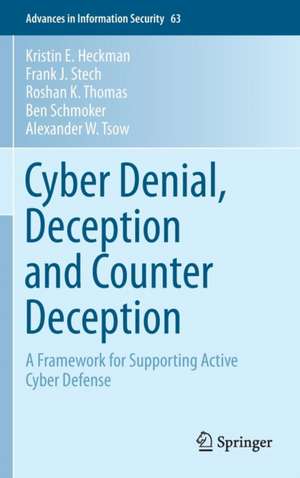 Advances in Information Security 63

Kristin E. Heckman
Frank J. Stech
Roshan K. Thomas
Ben Schmoker
Alexander W. Tsow

Cyber Denial, Deception and Counter Deception

A Framework for Supporting Active Cyber Defense

Springer